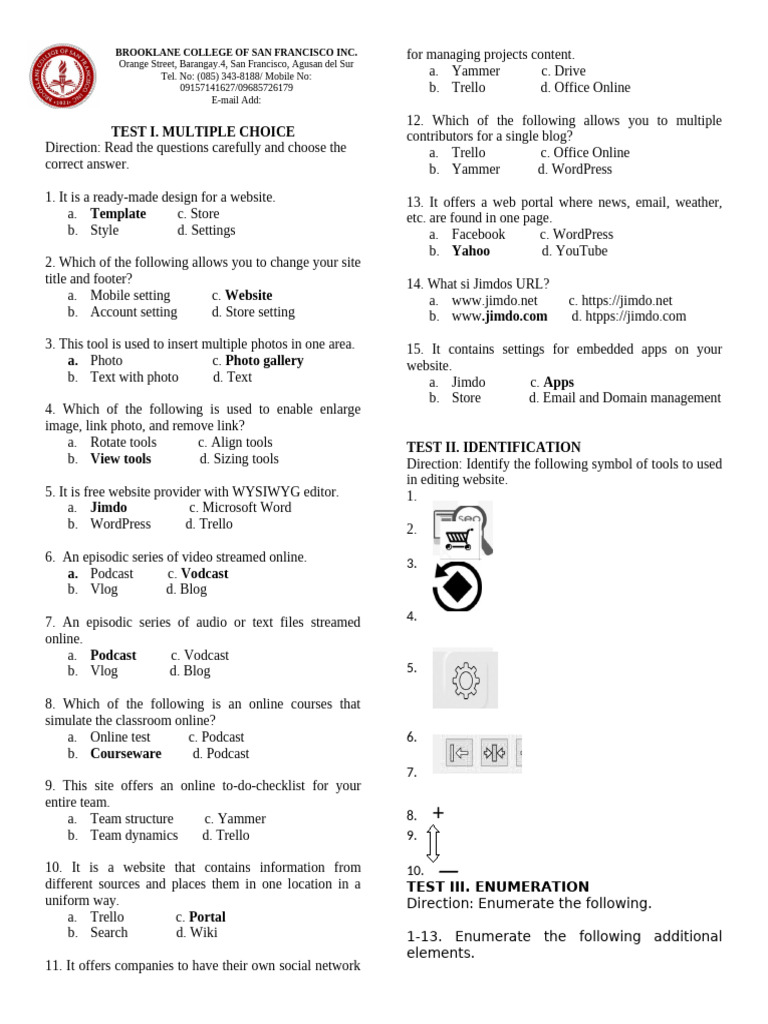 BROOKLANE COLLEGE OF SAN FRANCISCO INC.
Orange Street, Barangay.4, San Francisco, Agusan del Sur
Tel. No: (085) 343-8188/ Mobile No: 09157141627/09685726179
E-mail Add:

TEST I. MULTIPLE CHOICE
Direction: Read the questions carefully and choose the correct answer.

1. It is a ready-made design for a website.
a. Template c. Store
b. Style d. Settings

2. Which of the following allows you to change your site title and footer?
a. Mobile setting c. Website
b. Account setting d. Store setting

3. This tool is used to insert multiple photos in one area.
a. Photo c. Photo gallery
b. Text with photo d. Text

4. Which of the following is used to enable enlarge image, link photo, and remove link?
a. Rotate tools c. Align tools
b. View tools d. Sizing tools

5. It is free website provider with WYSIWYG editor.
a. Jimdo c. Microsoft Word
b. WordPress d. Trello

6. An episodic series of video streamed online.
a. Podcast c. Vodcast
b. Vlog d. Blog

7. An episodic series of audio or text files streamed online.
a. Podcast c. Vodcast
b. Vlog d. Blog

8. Which of the following is an online courses that simulate the classroom online?
a. Online test c. Podcast
b. Courseware d. Podcast

9. This site offers an online to-do-checklist for your entire team.
a. Team structure c. Yammer
b. Team dynamics d. Trello

10. It is a website that contains information from different sources and places them in one location in a uniform way.
a. Trello c. Portal
b. Search d. Wiki

11. It offers companies to have their own social network for managing projects content.
a. Yammer c. Drive
b. Trello d. Office Online

12. Which of the following allows you to multiple contributors for a single blog?
a. Trello c. Office Online
b. Yammer d. WordPress

13. It offers a web portal where news, email, weather, etc. are found in one page.
a. Facebook c. WordPress
b. Yahoo d. YouTube

14. What si Jimdos URL?
a. www.jimdo.net c. https://jimdo.net
b. www.jimdo.com d. htpps://jimdo.com

15. It contains settings for embedded apps on your website.
a. Jimdo c. Apps
b. Store d. Email and Domain management

TEST II. IDENTIFICATION
Direction: Identify the following symbol of tools to used in editing website.
1.
2.
3.
4.
5.
6.
7.
8. +
9.
10. —

TEST III. ENUMERATION
Direction: Enumerate the following.

1-13. Enumerate the following additional elements.